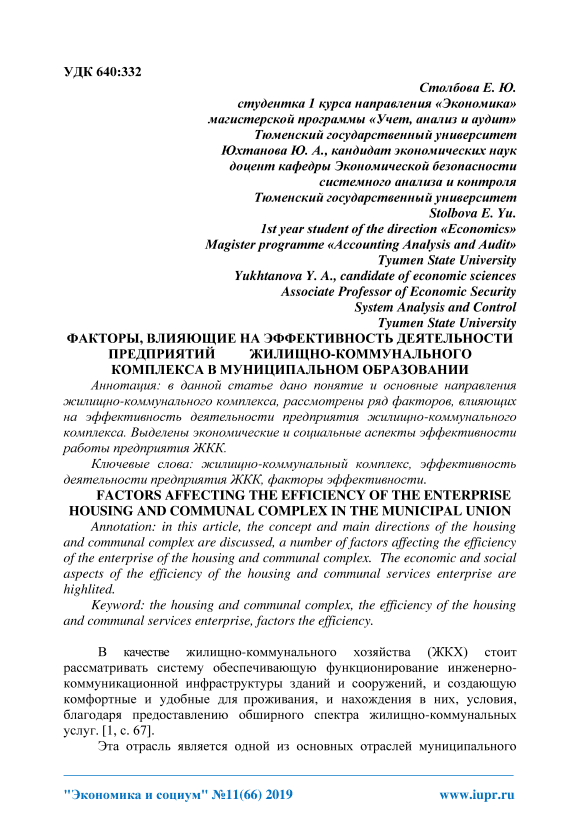 УДК 640:332

Столбова Е. Ю.
студентка 1 курса направления «Экономика»
магистерской программы «Учет, анализ и аудит»
Тюменский государственный университет
Юхтанова Ю. А., кандидат экономических наук
доцент кафедры Экономической безопасности
системного анализа и контроля
Тюменский государственный университет
Stolbova E. Yu.
1st year student of the direction «Economics»
Magister programme «Accounting Analysis and Audit»
Tyumen State University
Yukhtanova Y. A., candidate of economic sciences
Associate Professor of Economic Security
System Analysis and Control
Tyumen State University

ФАКТОРЫ, ВЛИЯЮЩИЕ НА ЭФФЕКТИВНОСТЬ ДЕЯТЕЛЬНОСТИ ПРЕДПРИЯТИЙ ЖИЛИЩНО-КОММУНАЛЬНОГО КОМПЛЕКСА В МУНИЦИПАЛЬНОМ ОБРАЗОВАНИИ

Аннотация: в данной статье дано понятие и основные направления жилищно-коммунального комплекса, рассмотрены ряд факторов, влияющих на эффективность деятельности предприятия жилищно-коммунального комплекса. Выделены экономические и социальные аспекты эффективности работы предприятия ЖКК.

Ключевые слова: жилищно-коммунальный комплекс, эффективность деятельности предприятия ЖКК, факторы эффективности.

FACTORS AFFECTING THE EFFICIENCY OF THE ENTERPRISE HOUSING AND COMMUNAL COMPLEX IN THE MUNICIPAL UNION

Annotation: in this article, the concept and main directions of the housing and communal complex are discussed, a number of factors affecting the efficiency of the enterprise of the housing and communal complex. The economic and social aspects of the efficiency of the housing and communal services enterprise are highlited.

Keyword: the housing and communal complex, the efficiency of the housing and communal services enterprise, factors the efficiency.

В качестве жилищно-коммунального хозяйства (ЖКХ) стоит рассматривать систему обеспечивающую функционирование инженерно-коммуникационной инфраструктуры зданий и сооружений, и создающую комфортные и удобные для проживания, и нахождения в них, условия, благодаря предоставлению обширного спектра жилищно-коммунальных услуг. [1, с. 67].

Эта отрасль является одной из основных отраслей муниципального

"Экономика и социум" №11(66) 2019 www.iupr.ru